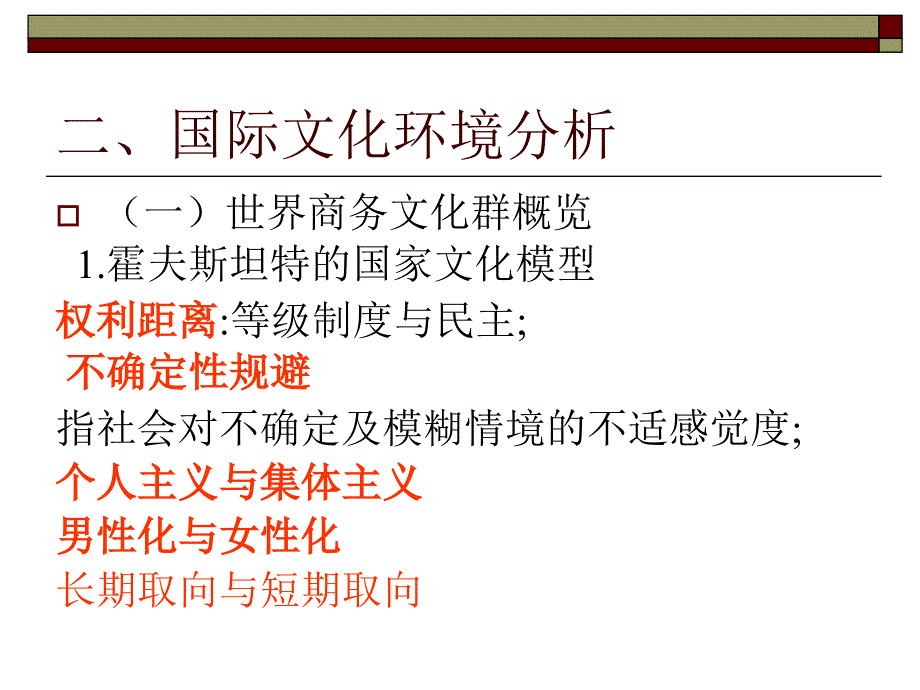 二、国际文化环境分析

（一）世界商务文化群概览

1.霍夫斯坦特的国家文化模型

权利距离:等级制度与民主;

不确定性规避

指社会对不确定及模糊情境的不适感觉度;

个人主义与集体主义

男性化与女性化

长期取向与短期取向